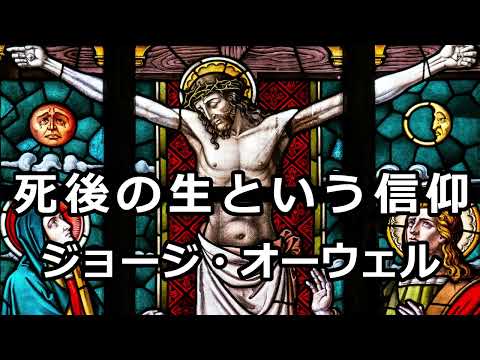 死後の生という信仰
ジョージ・オーウェル